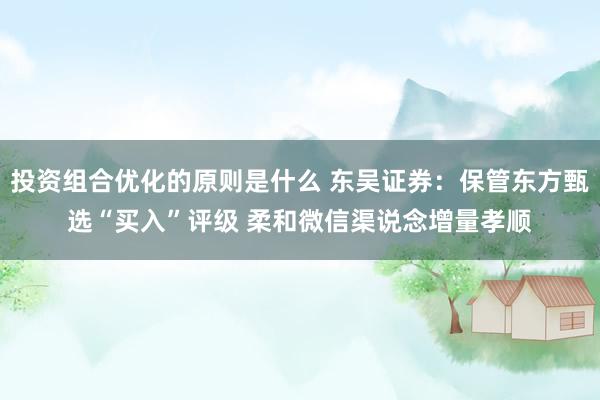 投资组合优化的原则是什么 东吴证券：保管东方甄选“买入”评级 柔和微信渠说念增量孝顺